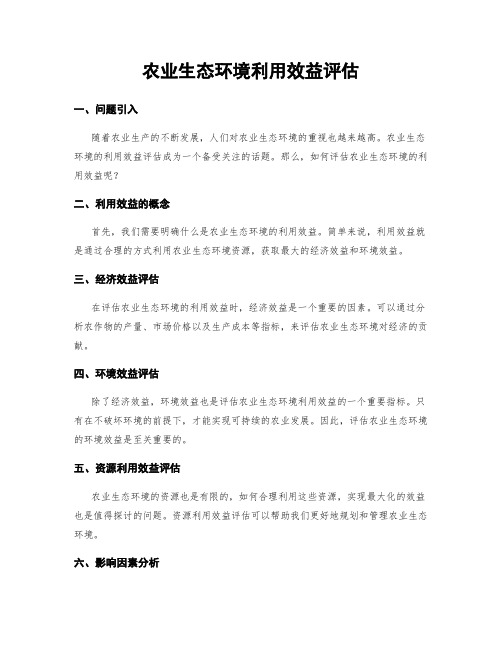 农业生态环境利用效益评估

一、问题引入

随着农业生产的不断发展，人们对农业生态环境的重视也越来越高。农业生态环境的利用效益评估成为一个备受关注的话题。那么，如何评估农业生态环境的利用效益呢？

二、利用效益的概念

首先，我们需要明确什么是农业生态环境的利用效益。简单来说，利用效益就是通过合理的方式利用农业生态环境资源，获取最大的经济效益和环境效益。

三、经济效益评估

在评估农业生态环境的利用效益时，经济效益是一个重要的因素。可以通过分析农作物的产量、市场价格以及生产成本等指标，来评估农业生态环境对经济的贡献。

四、环境效益评估

除了经济效益，环境效益也是评估农业生态环境利用效益的一个重要指标。只有在不破坏环境的前提下，才能实现可持续的农业发展。因此，评估农业生态环境的环境效益是至关重要的。

五、资源利用效益评估

农业生态环境的资源也是有限的，如何合理利用这些资源，实现最大化的效益也是值得探讨的问题。资源利用效益评估可以帮助我们更好地规划和管理农业生态环境。

六、影响因素分析